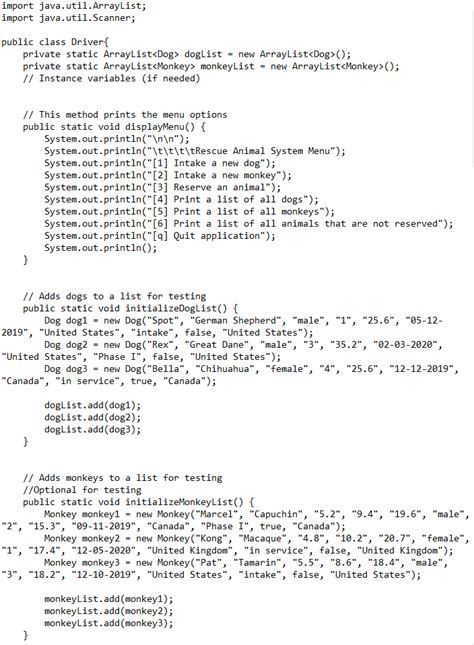 import java.util.ArrayList;
import java.util.Scanner;

public class Driver{
    private static ArrayList<Dog> dogList = new ArrayList<Dog>();
    private static ArrayList<Monkey> monkeyList = new ArrayList<Monkey>();
    // Instance variables (if needed)


    // This method prints the menu options
    public static void displayMenu() {
        System.out.println("\n\n");
        System.out.println("\t\t\t\tRescue Animal System Menu");
        System.out.println("[1] Intake a new dog");
        System.out.println("[2] Intake a new monkey");
        System.out.println("[3] Reserve an animal");
        System.out.println("[4] Print a list of all dogs");
        System.out.println("[5] Print a list of all monkeys");
        System.out.println("[6] Print a list of all animals that are not reserved");
        System.out.println("[q] Quit application");
        System.out.println();
    }


    // Adds dogs to a list for testing
    public static void initializeDogList() {
        Dog dog1 = new Dog("Spot", "German Shepherd", "male", "1", "25.6", "05-12-2019", "United States", "intake", false, "United States");
        Dog dog2 = new Dog("Rex", "Great Dane", "male", "3", "35.2", "02-03-2020", "United States", "Phase I", false, "United States");
        Dog dog3 = new Dog("Bella", "Chihuahua", "female", "4", "25.6", "12-12-2019", "Canada", "in service", true, "Canada");

        dogList.add(dog1);
        dogList.add(dog2);
        dogList.add(dog3);
    }


    // Adds monkeys to a list for testing
    //Optional for testing
    public static void initializeMonkeyList() {
        Monkey monkey1 = new Monkey("Marcel", "Capuchin", "5.2", "9.4", "19.6", "male", "2", "15.3", "09-11-2019", "Canada", "Phase I", true, "Canada");
        Monkey monkey2 = new Monkey("Kong", "Macaque", "4.8", "10.2", "20.7", "female", "1", "17.4", "12-05-2020", "United Kingdom", "in service", false, "United Kingdom");
        Monkey monkey3 = new Monkey("Pat", "Tamarin", "5.5", "8.6", "18.4", "male", "3", "18.2", "12-10-2019", "United States", "intake", false, "United States");

        monkeyList.add(monkey1);
        monkeyList.add(monkey2);
        monkeyList.add(monkey3);
    }